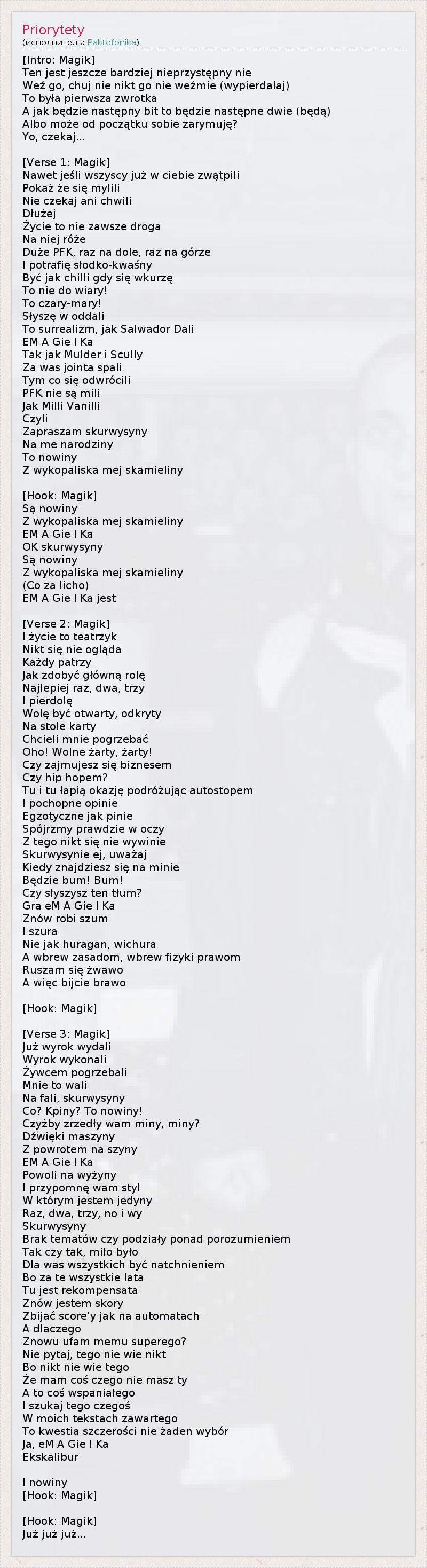 Priorytety
(исполнитель: Paktofonika)

[Intro: Magik]
Ten jest jeszcze bardziej nieprzystępny nie
Weź go, chuj nie nikt go nie weźmie (wypierdalaj)
To była pierwsza zwrotka
A jak będzie następny bit to będzie następne dwie (będą)
Albo może od początku sobie zarymuję?
Yo, czekaj...

[Verse 1: Magik]
Nawet jeśli wszyscy już w ciebie zwątpili
Pokaż że się mylili
Nie czekaj ani chwili
Dłużej
Życie to nie zawsze droga
Na niej róże
Duże PFK, raz na dole, raz na górze
I potrafię słodko-kwaśny
Być jak chilli gdy się wkurzę
To nie do wiary!
To czary-mary!
Słyszę w oddali
To surrealizm, jak Salwador Dali
EM A Gie I Ka
Tak jak Mulder i Scully
Za was jointa spali
Tym co się odwrócili
PFK nie są mili
Jak Milli Vanilli
Czyli
Zapraszam skurwysyny
Na me narodziny
To nowiny
Z wykopaliska mej skamieliny

[Hook: Magik]
Są nowiny
Z wykopaliska mej skamieliny
EM A Gie I Ka
OK skurwysyny
Są nowiny
Z wykopaliska mej skamieliny
(Co za licho)
EM A Gie I Ka jest

[Verse 2: Magik]
I życie to teatrzyk
Nikt się nie ogląda
Każdy patrzy
Jak zdobyć główną rolę
Najlepiej raz, dwa, trzy
I pierdolę
Wolę być otwarty, odkryty
Na stole karty
Chcieli mnie pogrzebać
Oho! Wolne żarty, żarty!
Czy zajmujesz się biznesem
Czy hip hopem?
Tu i tu łapią okazję podróżując autostopem
I pochopne opinie
Egzotyczne jak pinie
Spójrzmy prawdzie w oczy
Z tego nikt się nie wywinie
Skurwysynie ej, uważaj
Kiedy znajdziesz się na minie
Będzie bum! Bum!
Czy słyszysz ten tłum?
Gra eM A Gie I Ka
Znów robi szum
I szura
Nie jak huragan, wichura
A wbrew zasadom, wbrew fizyki prawom
Ruszam się żwawo
A więc bijcie brawo

[Hook: Magik]

[Verse 3: Magik]
Już wyrok wydali
Wyrok wykonali
Żywcem pogrzebali
Mnie to wali
Na fali, skurwysyny
Co? Kpiny? To nowiny!
Czyżby zrzedły wam miny, miny?
Dźwięki maszyny
Z powrotem na szyny
EM A Gie I Ka
Powoli na wyżyny
I przypomnę wam styl
W którym jestem jedyny
Raz, dwa, trzy, no i wy
Skurwysyny
Brak tematów czy podziały ponad porozumieniem
Tak czy tak, miło było
Dla was wszystkich być natchnieniem
Bo za te wszystkie lata
Tu jest rekompensata
Znów jestem skory
Zbijać score'y jak na automatach
A dlaczego
Znowu ufam memu superego?
Nie pytaj, tego nie wie nikt
Bo nikt nie wie tego
Że mam coś czego nie masz ty
A to coś wspaniałego
I szukaj tego czegoś
W moich tekstach zawartego
To kwestia szczerości nie żaden wybór
Ja, eM A Gie I Ka
Ekskalibur

I nowiny
[Hook: Magik]

[Hook: Magik]
Już już już...